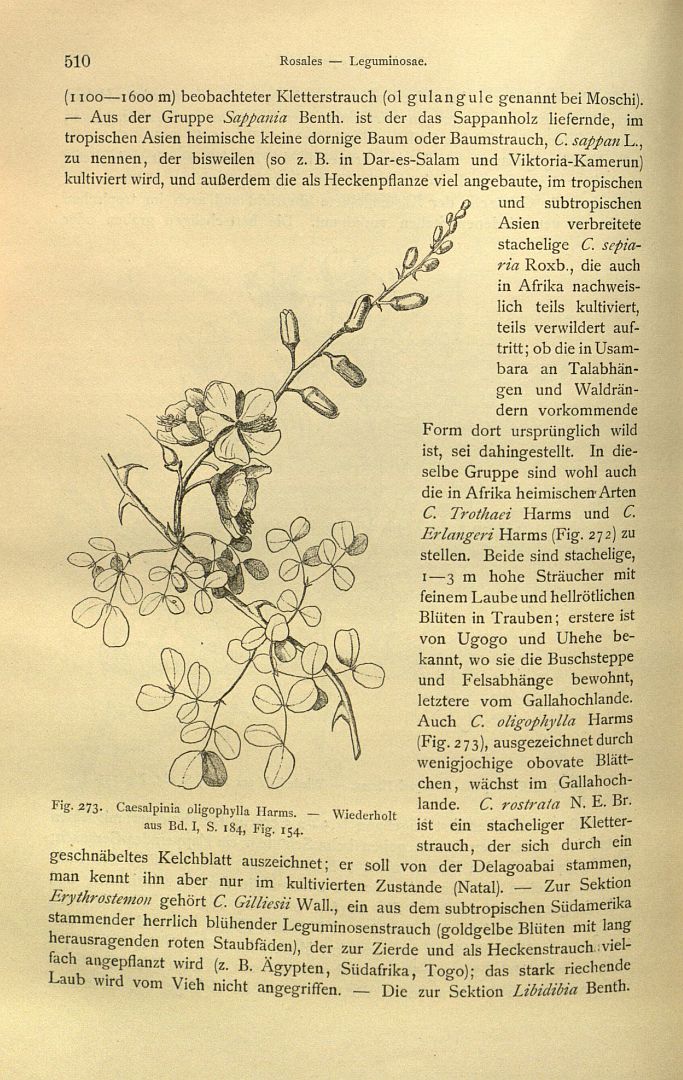 510 Rosales — Leguminosae.

(1100—1600 m) beobachteter Kletterstrauch (ol gulangule genannt bei Moschi). — Aus der Gruppe Sappania Benth. ist der das Sappanholz liefernde, im tropischen Asien heimische kleine dornige Baum oder Baumstrauch, C. sappan L., zu nennen, der bisweilen (so z. B. in Dar-es-Salam und Viktoria-Kamerun) kultiviert wird, und außerdem die als Heckenpflanze viel angebaute, im tropischen und subtropischen Asien verbreitete stachelige C. sepiaria Roxb., die auch in Afrika nachweislich teils kultiviert, teils verwildert auftritt; ob die in Usambara an Talabhängen und Waldrändern vorkommende Form dort ursprünglich wild ist, sei dahingestellt. In dieselbe Gruppe sind wohl auch die in Afrika heimischen Arten C. Trothaei Harms und C. Erlangeri Harms (Fig. 272) zu stellen. Beide sind stachelige, 1—3 m hohe Sträucher mit feinem Laube und hellrötlichen Blüten in Trauben; erstere ist von Ugogo und Uhehe bekannt, wo sie die Buschsteppe und Felsabhänge bewohnt, letztere vom Gallahochlande. Auch C. oligophylla Harms (Fig. 273), ausgezeichnet durch wenigjochige obovate Blättchen, wächst im Gallahochlande. C. rostrata N. E. Br. ist ein stacheliger Kletterstrauch, der sich durch ein geschnäbeltes Kelchblatt auszeichnet; er soll von der Delagoabai stammen, man kennt ihn aber nur im kultivierten Zustande (Natal). — Zur Sektion Erythrostemon gehört C. Gilliesii Wall., ein aus dem subtropischen Südamerika stammender herrlich blühender Leguminosenstrauch (goldgelbe Blüten mit lang herausragenden roten Staubfäden), der zur Zierde und als Heckenstrauch vielfach angepflanzt wird (z. B. Ägypten, Südafrika, Togo); das stark riechende Laub wird vom Vieh nicht angegriffen. — Die zur Sektion Libidibia Benth.

Fig. 273. Caesalpinia oligophylla Harms. — Wiederholt aus Bd. I, S. 184, Fig. 154.